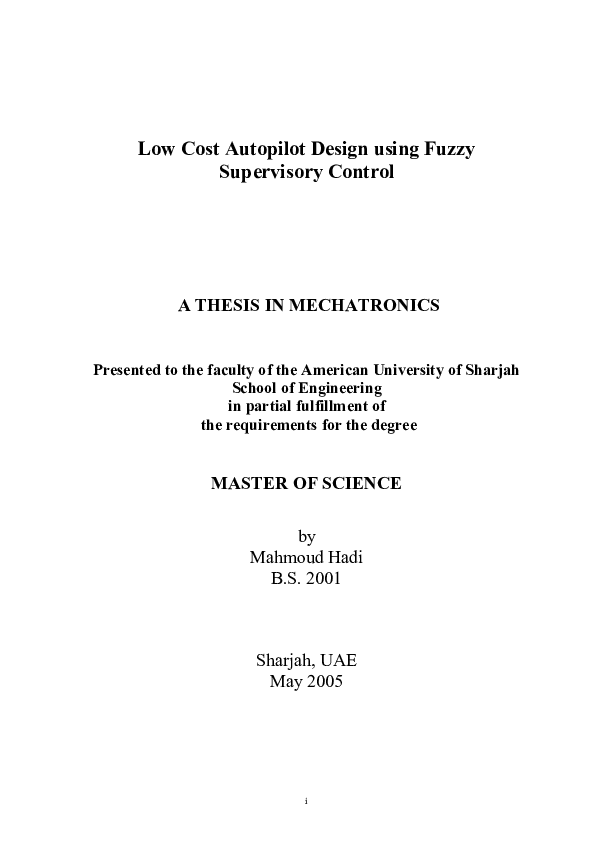 Low Cost Autopilot Design using Fuzzy Supervisory Control

A THESIS IN MECHATRONICS

Presented to the faculty of the American University of Sharjah
School of Engineering
in partial fulfillment of
the requirements for the degree

MASTER OF SCIENCE

by
Mahmoud Hadi
B.S. 2001

Sharjah, UAE
May 2005

i